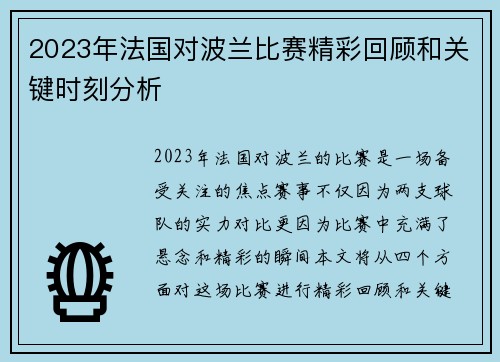 2023年法国对波兰比赛精彩回顾和关键时刻分析

2023年法国对波兰的比赛是一场备受关注的焦点赛事不仅因为两支球队的实力对比更因为比赛中充满了悬念和精彩的瞬间本文将从四个方面对这场比赛进行精彩回顾和关键